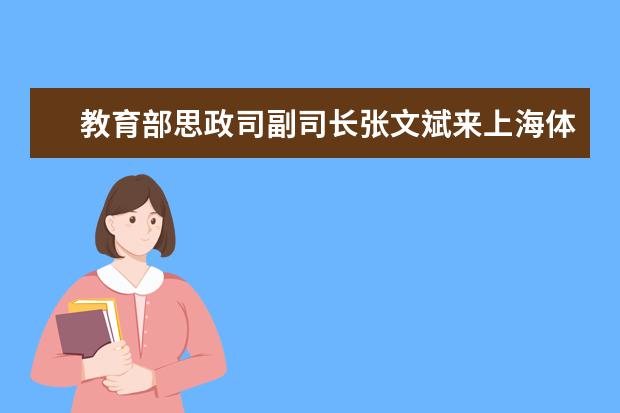 教育部思政司副司长张文斌来上海体